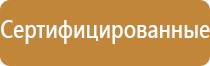 Сертифицированные